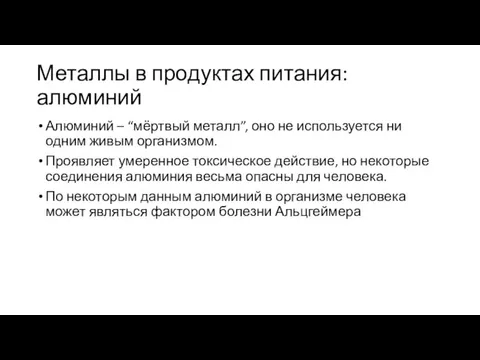 Металлы в продуктах питания: алюминий

• Алюминий – “мёртвый металл”, оно не используется ни одним живым организмом.
• Проявляет умеренное токсическое действие, но некоторые соединения алюминия весьма опасны для человека.
• По некоторым данным алюминий в организме человека может являться фактором болезни Альцгеймера